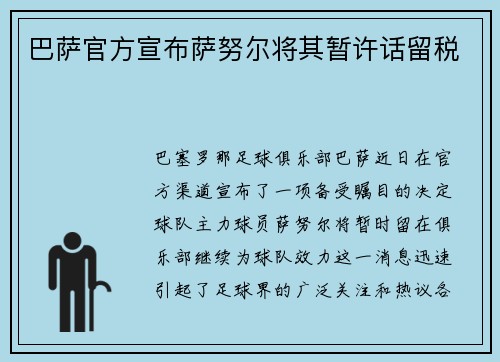 巴萨官方宣布萨努尔将其暂许话留税

巴塞罗那足球俱乐部巴萨近日在官方渠道宣布了一项备受瞩目的决定球队主力球员萨努尔将暂时留在俱乐部继续为球队效力这一消息迅速引起了足球界的广泛关注和热议各